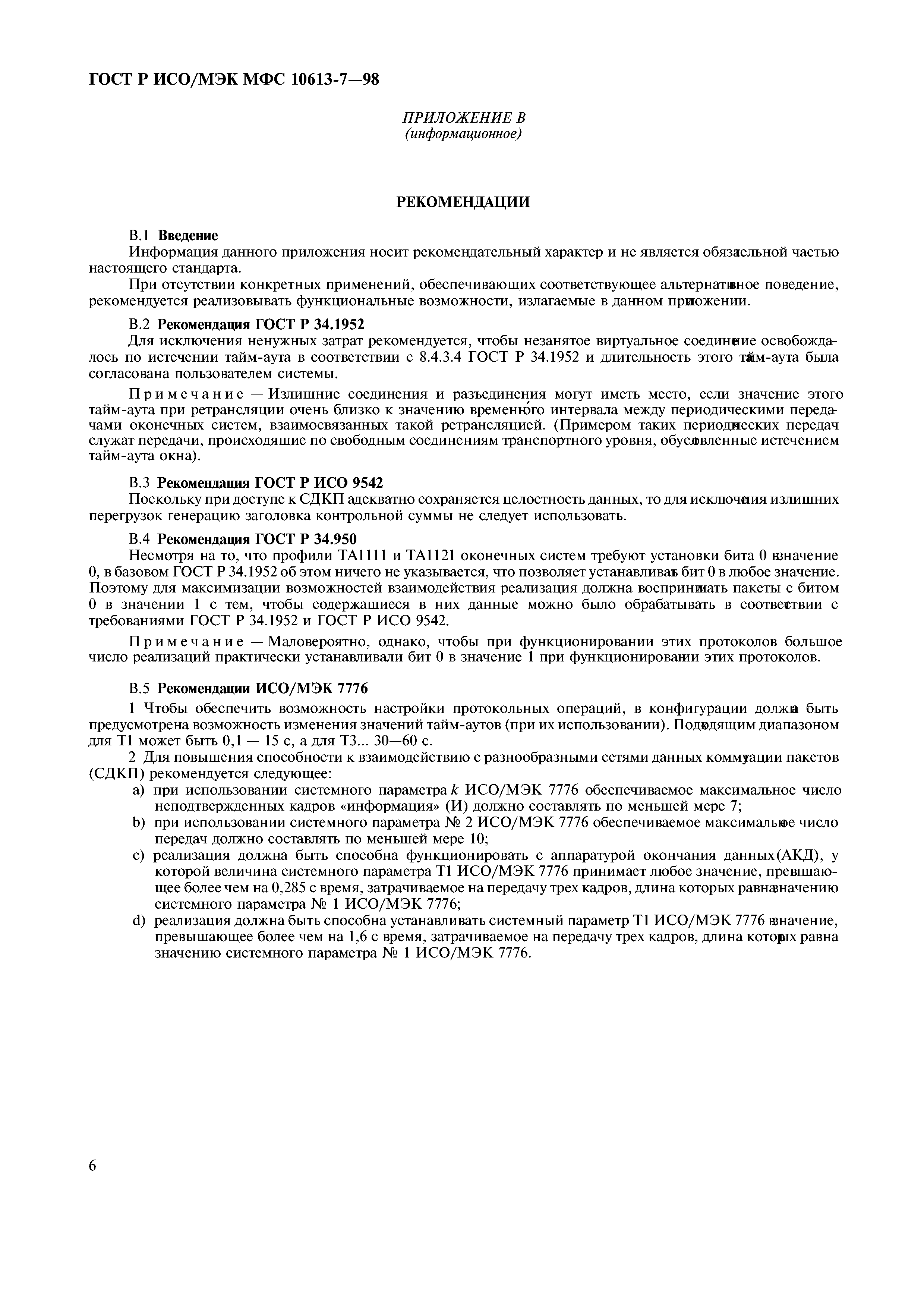 ГОСТ Р ИСО/МЭК МФС 10613-7—98

ПРИЛОЖЕНИЕ В
(информационное)

РЕКОМЕНДАЦИИ

В.1 Введение
Информация данного приложения носит рекомендательный характер и не является обязательной частью настоящего стандарта.

При отсутствии конкретных применений, обеспечивающих соответствующее альтернативное поведение, рекомендуется реализовывать функциональные возможности, излагаемые в данном приложении.

В.2 Рекомендация ГОСТ Р 34.1952
Для исключения ненужных затрат рекомендуется, чтобы незанятое виртуальное соединение освобождалось по истечении тайм-аута в соответствии с 8.4.3.4 ГОСТ Р 34.1952 и длительность этого тайм-аута была согласована пользователем системы.

Примечание — Излишние соединения и разъединения могут иметь место, если значение этого тайм-аута при ретрансляции очень близко к значению временного интервала между периодическими передачами оконечных систем, взаимосвязанных такой ретрансляцией. (Примером таких периодических передач служат передачи, происходящие по свободным соединениям транспортного уровня, обусловленные истечением тайм-аута окна).

В.3 Рекомендация ГОСТ Р ИСО 9542
Поскольку при доступе к СДКП адекватно сохраняется целостность данных, то для исключения излишних перегрузок генерацию заголовка контрольной суммы не следует использовать.

В.4 Рекомендация ГОСТ Р 34.950
Несмотря на то, что профили ТА1111 и ТА1121 оконечных систем требуют установки бита 0 в значение 0, в базовом ГОСТ Р 34.1952 об этом ничего не указывается, что позволяет устанавливать бит 0 в любое значение. Поэтому для максимизации возможностей взаимодействия реализация должна воспринимать пакеты с битом 0 в значении 1 с тем, чтобы содержащиеся в них данные можно было обрабатывать в соответствии с требованиями ГОСТ Р 34.1952 и ГОСТ Р ИСО 9542.

Примечание — Маловероятно, однако, чтобы при функционировании этих протоколов большое число реализаций практически устанавливали бит 0 в значение 1 при функционировании этих протоколов.

В.5 Рекомендации ИСО/МЭК 7776
1 Чтобы обеспечить возможность настройки протокольных операций, в конфигурации должна быть предусмотрена возможность изменения значений тайм-аутов (при их использовании). Подходящим диапазоном для Т1 может быть 0,1 — 15 с, а для Т3... 30—60 с.
2 Для повышения способности к взаимодействию с разнообразными сетями данных коммутации пакетов (СДКП) рекомендуется следующее:
a) при использовании системного параметра $k$ ИСО/МЭК 7776 обеспечиваемое максимальное число неподтвержденных кадров «информация» (И) должно составлять по меньшей мере 7;
b) при использовании системного параметра № 2 ИСО/МЭК 7776 обеспечиваемое максимальное число передач должно составлять по меньшей мере 10;
c) реализация должна быть способна функционировать с аппаратурой окончания данных (АКД), у которой величина системного параметра Т1 ИСО/МЭК 7776 принимает любое значение, превышающее более чем на 0,285 с время, затрачиваемое на передачу трех кадров, длина которых равна значению системного параметра № 1 ИСО/МЭК 7776;
d) реализация должна быть способна устанавливать системный параметр Т1 ИСО/МЭК 7776 в значение, превышающее более чем на 1,6 с время, затрачиваемое на передачу трех кадров, длина которых равна значению системного параметра № 1 ИСО/МЭК 7776.

6